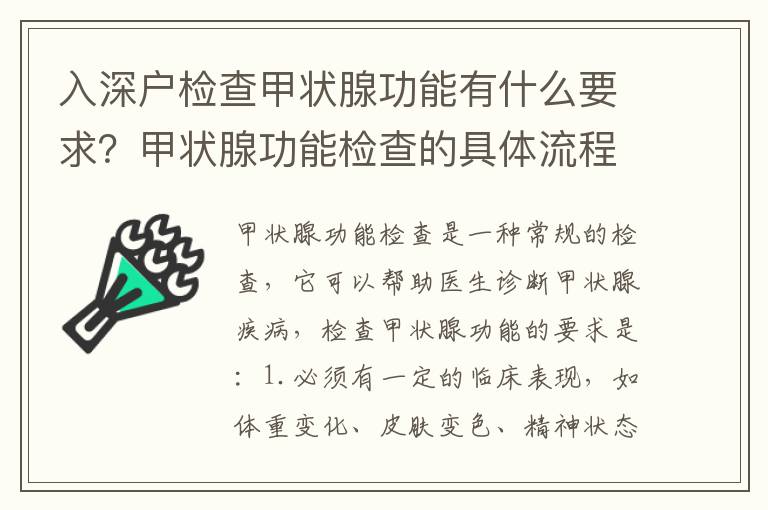 入深户检查甲状腺功能有什么要求？甲状腺功能检查的具体流程

甲状腺功能检查是一种常规的检查，它可以帮助医生诊断甲状腺疾病，检查甲状腺功能的要求是：1.必须有一定的临床表现，如体重变化、皮肤变色、精神状态